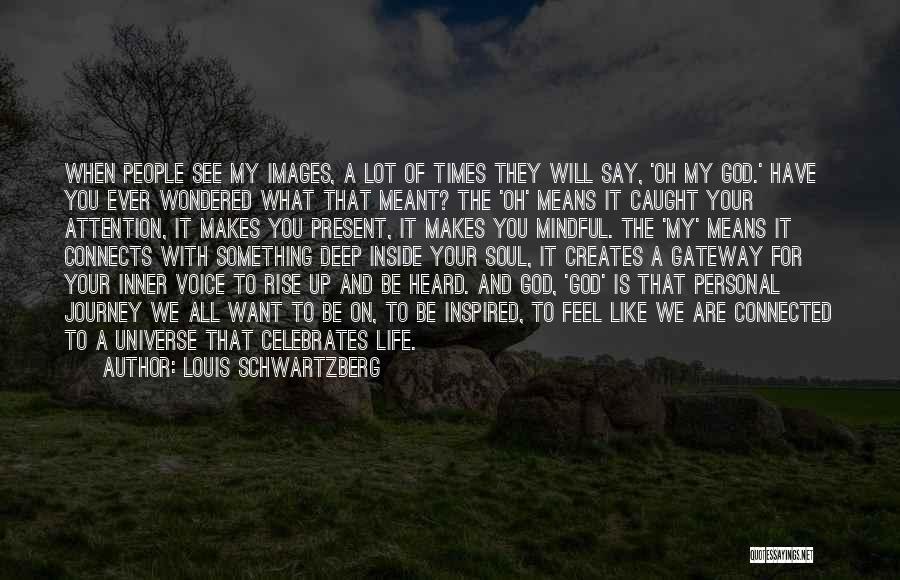 WHEN PEOPLE SEE MY IMAGES, A LOT OF TIMES THEY WILL SAY, 'OH MY GOD.' HAVE YOU EVER WONDERED WHAT THAT MEANT? THE 'OH' MEANS IT CAUGHT YOUR ATTENTION, IT MAKES YOU PRESENT, IT MAKES YOU MINDFUL. THE 'MY' MEANS IT CONNECTS WITH SOMETHING DEEP INSIDE YOUR SOUL, IT CREATES A GATEWAY FOR YOUR INNER VOICE TO RISE UP AND BE HEARD. AND GOD, 'GOD' IS THAT PERSONAL JOURNEY WE ALL WANT TO BE ON, TO BE INSPIRED, TO FEEL LIKE WE ARE CONNECTED TO A UNIVERSE THAT CELEBRATES LIFE.

AUTHOR: LOUIS SCHWARTZBERG

QUOTESSAYINGS.NET